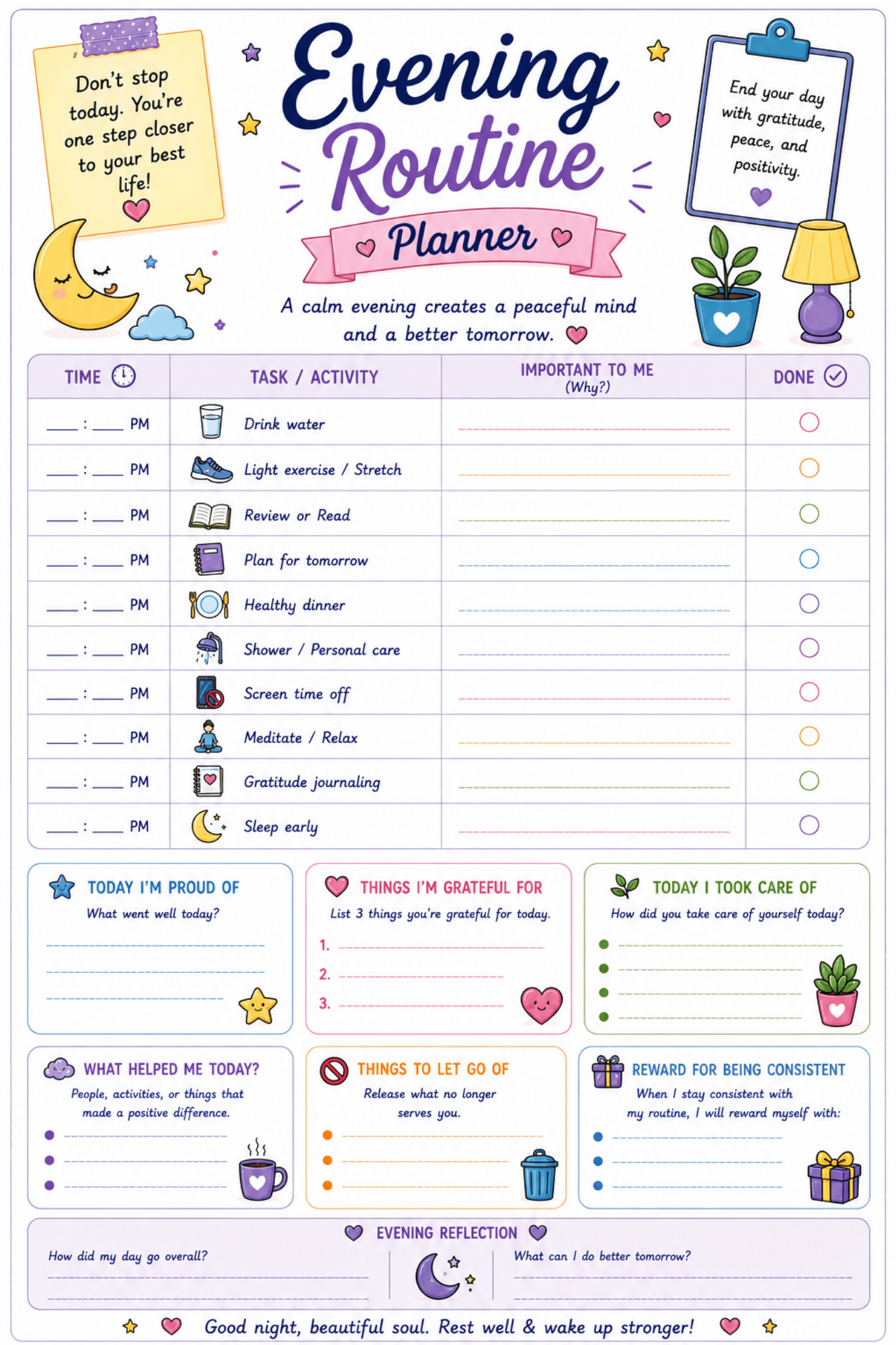 Don't stop today. You're one step closer to your best life!

Evening Routine Planner

End your day with gratitude, peace, and positivity.

A calm evening creates a peaceful mind and a better tomorrow.

| TIME | TASK / ACTIVITY | IMPORTANT TO ME (Why?) | DONE |
|---|---|---|---|
| ___ : ___ PM | Drink water | | |
| ___ : ___ PM | Light exercise / Stretch | | |
| ___ : ___ PM | Review or Read | | |
| ___ : ___ PM | Plan for tomorrow | | |
| ___ : ___ PM | Healthy dinner | | |
| ___ : ___ PM | Shower / Personal care | | |
| ___ : ___ PM | Screen time off | | |
| ___ : ___ PM | Meditate / Relax | | |
| ___ : ___ PM | Gratitude journaling | | |
| ___ : ___ PM | Sleep early | | |

TODAY I'M PROUD OF
What went well today?

THINGS I'M GRATEFUL FOR
List 3 things you're grateful for today.
1.
2.
3.

TODAY I TOOK CARE OF
How did you take care of yourself today?

WHAT HELPED ME TODAY?
People, activities, or things that made a positive difference.

THINGS TO LET GO OF
Release what no longer serves you.

REWARD FOR BEING CONSISTENT
When I stay consistent with my routine, I will reward myself with:

EVENING REFLECTION
How did my day go overall?
What can I do better tomorrow?

Good night, beautiful soul. Rest well & wake up stronger!